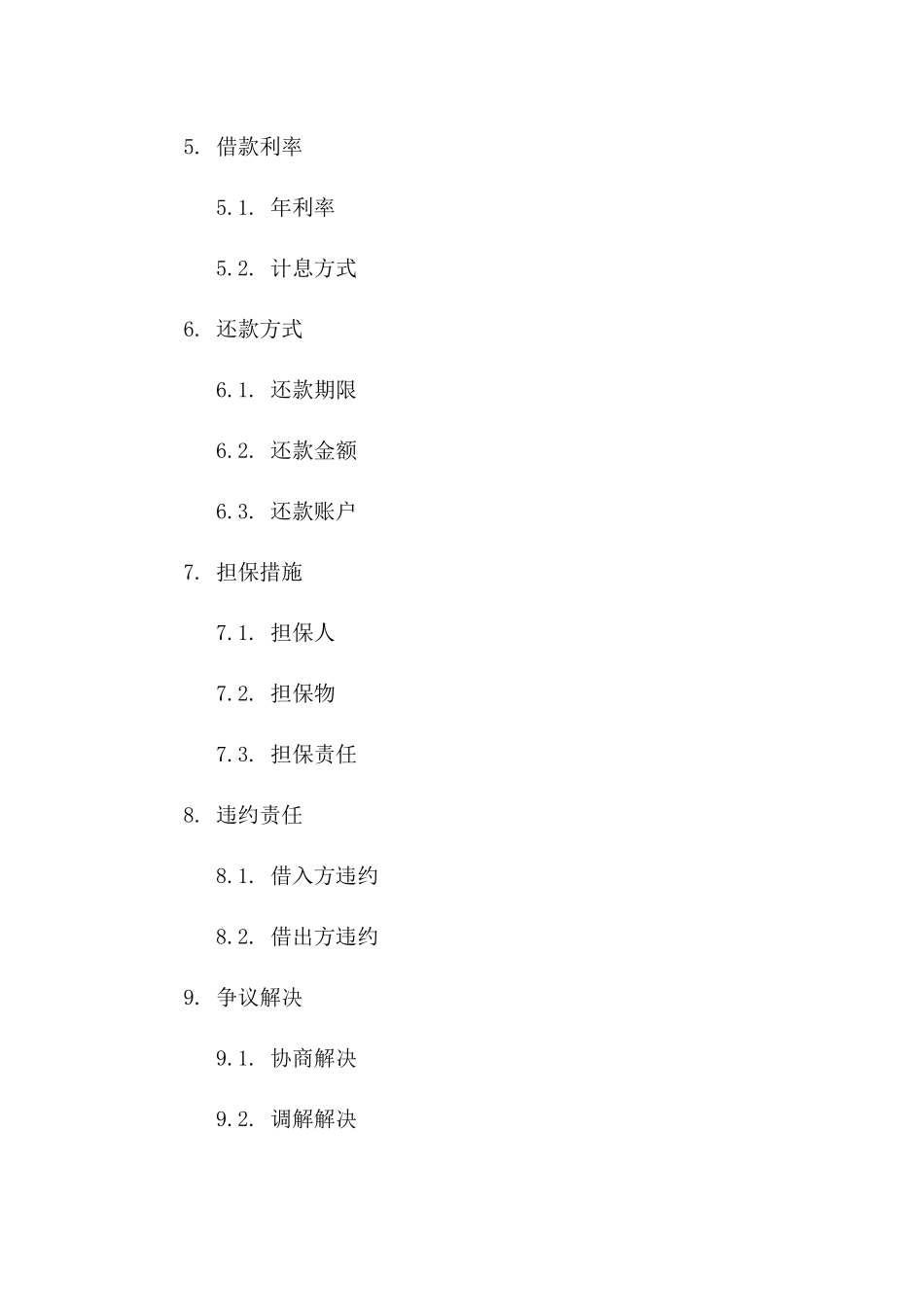 5. 借款利率

5.1. 年利率

5.2. 计息方式

6. 还款方式

6.1. 还款期限

6.2. 还款金额

6.3. 还款账户

7. 担保措施

7.1. 担保人

7.2. 担保物

7.3. 担保责任

8. 违约责任

8.1. 借入方违约

8.2. 借出方违约

9. 争议解决

9.1. 协商解决

9.2. 调解解决